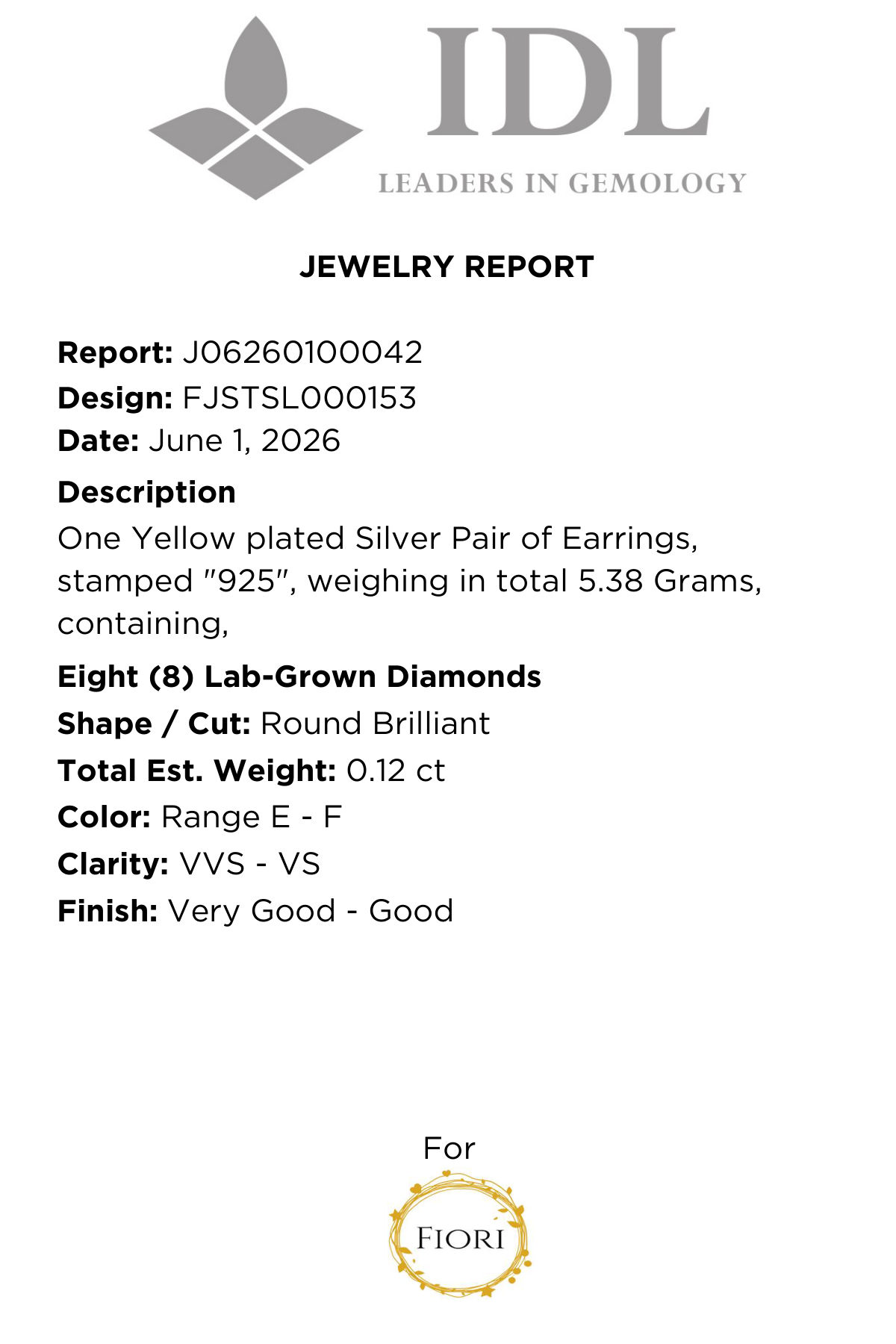 IDL
LEADERS IN GEMOLOGY

JEWELRY REPORT

Report: J06260100042
Design: FJSTSL000153
Date: June 1, 2026

Description
One Yellow plated Silver Pair of Earrings, stamped "925", weighing in total 5.38 Grams, containing,

Eight (8) Lab-Grown Diamonds
Shape / Cut: Round Brilliant
Total Est. Weight: 0.12 ct
Color: Range E - F
Clarity: VVS - VS
Finish: Very Good - Good

For

FIORI